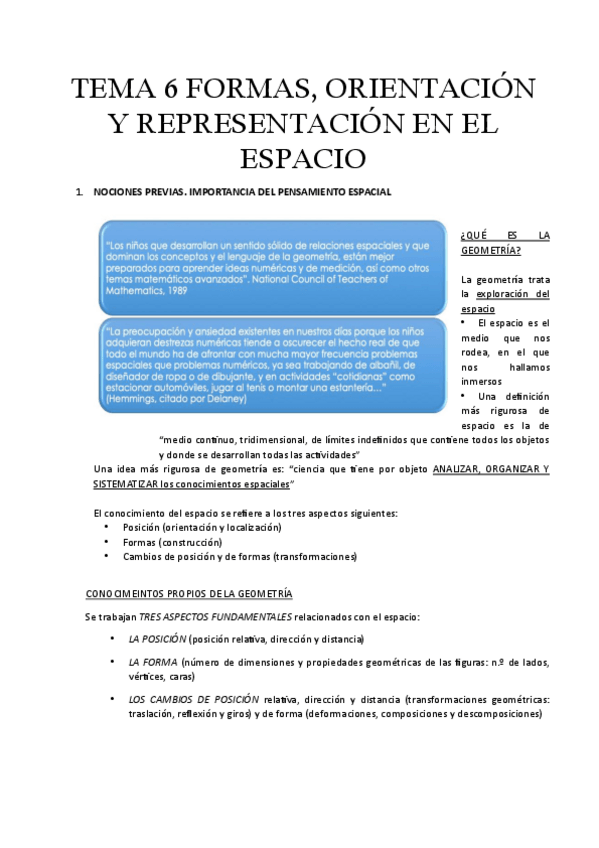 TEMA 6 FORMAS, ORIENTACIÓN Y REPRESENTACIÓN EN EL ESPACIO

1. NOCIONES PREVIAS. IMPORTANCIA DEL PENSAMIENTO ESPACIAL

"Los niños que desarrollan un sentido sólido de relaciones espaciales y que dominan los conceptos y el lenguaje de la geometría, están mejor preparados para aprender ideas numéricas y de medición, así como otros temas matemáticos avanzados". National Council of Teachers of Mathematics, 1989

"La preocupación y ansiedad existentes en nuestros días porque los niños adquieran destrezas numéricas tiende a oscurecer el hecho real de que todo el mundo ha de afrontar con mucha mayor frecuencia problemas espaciales que problemas numéricos, ya sea trabajando de albañil, de diseñador de ropa o de dibujante, y en actividades "cotidianas" como estacionar automóviles, jugar al tenis o montar una estantería..." (Hemmings, citado por Delaney)

¿QUÉ ES LA GEOMETRÍA?

La geometría trata la exploración del espacio

• El espacio es el medio que nos rodea, en el que nos hallamos inmersos

• Una definición más rigurosa de espacio es la de "medio continuo, tridimensional, de límites indefinidos que contiene todos los objetos y donde se desarrollan todas las actividades"

Una idea más rigurosa de geometría es: "ciencia que tiene por objeto ANALIZAR, ORGANIZAR Y SISTEMATIZAR los conocimientos espaciales"

El conocimiento del espacio se refiere a los tres aspectos siguientes:
• Posición (orientación y localización)
• Formas (construcción)
• Cambios de posición y de formas (transformaciones)

CONOCIMEINTOS PROPIOS DE LA GEOMETRÍA

Se trabajan TRES ASPECTOS FUNDAMENTALES relacionados con el espacio:

• LA POSICIÓN (posición relativa, dirección y distancia)

• LA FORMA (número de dimensiones y propiedades geométricas de las figuras: n.º de lados, vértices, caras)

• LOS CAMBIOS DE POSICIÓN relativa, dirección y distancia (transformaciones geométricas: traslación, reflexión y giros) y de forma (deformaciones, composiciones y descomposiciones)